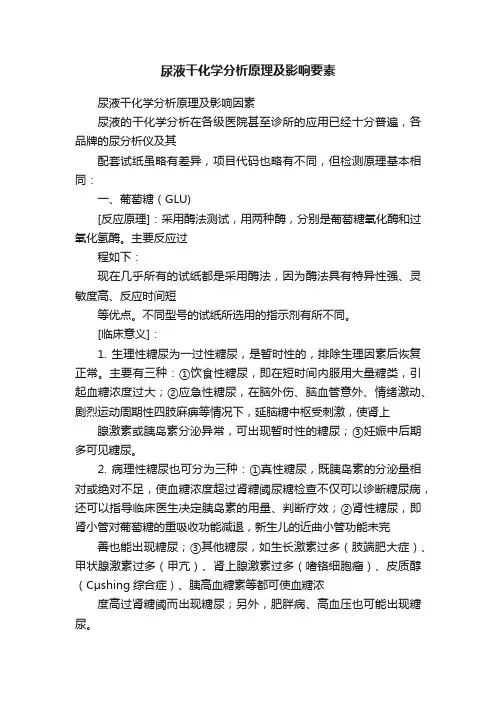 尿液干化学分析原理及影响要素

尿液干化学分析原理及影响因素

尿液的干化学分析在各级医院甚至诊所的应用已经十分普遍，各品牌的尿分析仪及其

配套试纸虽略有差异，项目代码也略有不同，但检测原理基本相同：

一、葡萄糖（GLU)

[反应原理]：采用酶法测试，用两种酶，分别是葡萄糖氧化酶和过氧化氢酶。主要反应过

程如下：

现在几乎所有的试纸都是采用酶法，因为酶法具有特异性强、灵敏度高、反应时间短

等优点。不同型号的试纸所选用的指示剂有所不同。

[临床意义]：

1. 生理性糖尿为一过性糖尿，是暂时性的，排除生理因素后恢复正常。主要有三种：①饮食性糖尿，即在短时间内服用大量糖类，引起血糖浓度过大；②应急性糖尿，在脑外伤、脑血管意外、情绪激动、剧烈运动周期性四肢麻痹等情况下，延脑糖中枢受刺激，使肾上

腺激素或胰岛素分泌异常，可出现暂时性的糖尿；③妊娠中后期多可见糖尿。

2. 病理性糖尿也可分为三种：①真性糖尿，既胰岛素的分泌量相对或绝对不足，使血糖浓度超过肾糖阈尿糖检查不仅可以诊断糖尿病，还可以指导临床医生决定胰岛素的用量、判断疗效；②肾性糖尿，即肾小管对葡萄糖的重吸收功能减退，新生儿的近曲小管功能未完

善也能出现糖尿；③其他糖尿，如生长激素过多（肢端肥大症）、甲状腺激素过多（甲亢）、肾上腺激素过多（嗜铬细胞瘤）、皮质醇（Cμshing 综合症）、胰高血糖素等都可使血糖浓

度高过肾糖阈而出现糖尿；另外，肥胖病、高血压也可能出现糖尿。